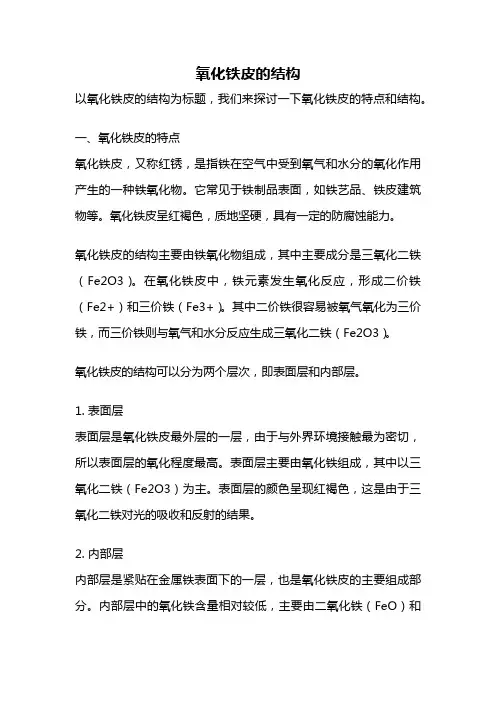 氧化铁皮的结构

以氧化铁皮的结构为标题，我们来探讨一下氧化铁皮的特点和结构。

一、氧化铁皮的特点

氧化铁皮，又称红锈，是指铁在空气中受到氧气和水分的氧化作用产生的一种铁氧化物。它常见于铁制品表面，如铁艺品、铁皮建筑物等。氧化铁皮呈红褐色，质地坚硬，具有一定的防腐蚀能力。

氧化铁皮的结构主要由铁氧化物组成，其中主要成分是三氧化二铁（Fe2O3）。在氧化铁皮中，铁元素发生氧化反应，形成二价铁（Fe2+）和三价铁（Fe3+）。其中二价铁很容易被氧气氧化为三价铁，而三价铁则与氧气和水分反应生成三氧化二铁（Fe2O3）。

氧化铁皮的结构可以分为两个层次，即表面层和内部层。

1. 表面层

表面层是氧化铁皮最外层的一层，由于与外界环境接触最为密切，所以表面层的氧化程度最高。表面层主要由氧化铁组成，其中以三氧化二铁（Fe2O3）为主。表面层的颜色呈现红褐色，这是由于三氧化二铁对光的吸收和反射的结果。

2. 内部层

内部层是紧贴在金属铁表面下的一层，也是氧化铁皮的主要组成部分。内部层中的氧化铁含量相对较低，主要由二氧化铁（FeO）和